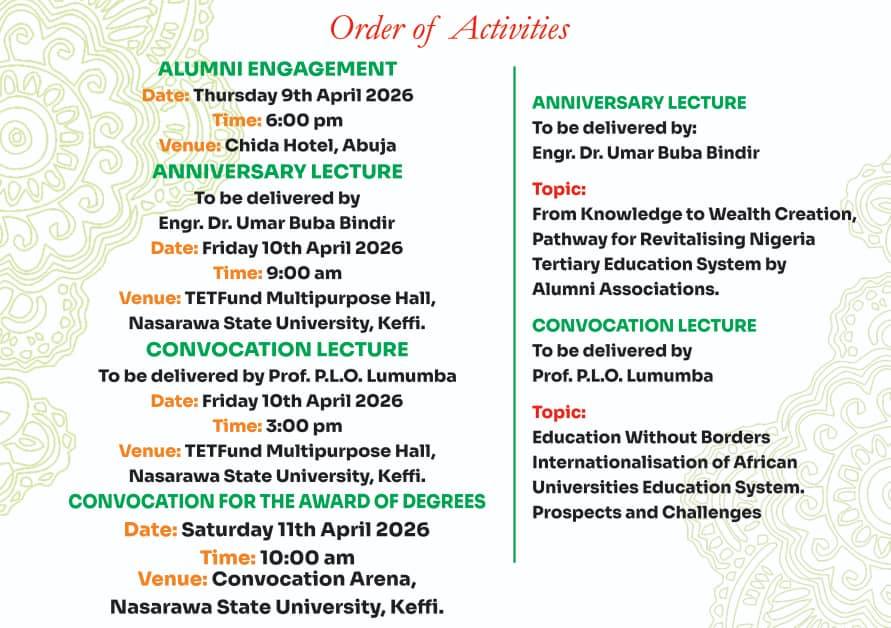 Order of Activities

ALUMNI ENGAGEMENT
Date: Thursday 9th April 2026
Time: 6:00 pm
Venue: Chida Hotel, Abuja

ANNIVERSARY LECTURE
To be delivered by
Engr. Dr. Umar Buba Bindir
Date: Friday 10th April 2026
Time: 9:00 am
Venue: TETFund Multipurpose Hall, Nasarawa State University, Keffi.

CONVOCATION LECTURE
To be delivered by Prof. P.L.O. Lumumba
Date: Friday 10th April 2026
Time: 3:00 pm
Venue: TETFund Multipurpose Hall, Nasarawa State University, Keffi.

CONVOCATION FOR THE AWARD OF DEGREES
Date: Saturday 11th April 2026
Time: 10:00 am
Venue: Convocation Arena, Nasarawa State University, Keffi.

ANNIVERSARY LECTURE
To be delivered by:
Engr. Dr. Umar Buba Bindir

Topic:
From Knowledge to Wealth Creation, Pathway for Revitalising Nigeria Tertiary Education System by Alumni Associations.

CONVOCATION LECTURE
To be delivered by
Prof. P.L.O. Lumumba

Topic:
Education Without Borders Internationalisation of African Universities Education System. Prospects and Challenges